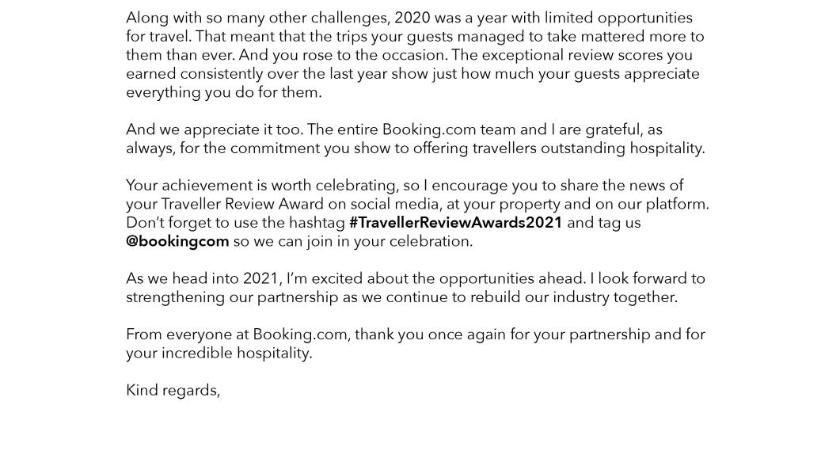 Along with so many other challenges, 2020 was a year with limited opportunities for travel. That meant that the trips your guests managed to take mattered more to them than ever. And you rose to the occasion. The exceptional review scores you earned consistently over the last year show just how much your guests appreciate everything you do for them.

And we appreciate it too. The entire Booking.com team and I are grateful, as always, for the commitment you show to offering travellers outstanding hospitality.

Your achievement is worth celebrating, so I encourage you to share the news of your Traveller Review Award on social media, at your property and on our platform. Don't forget to use the hashtag #TravellerReviewAwards2021 and tag us @bookingcom so we can join in your celebration.

As we head into 2021, I'm excited about the opportunities ahead. I look forward to strengthening our partnership as we continue to rebuild our industry together.

From everyone at Booking.com, thank you once again for your partnership and for your incredible hospitality.

Kind regards,